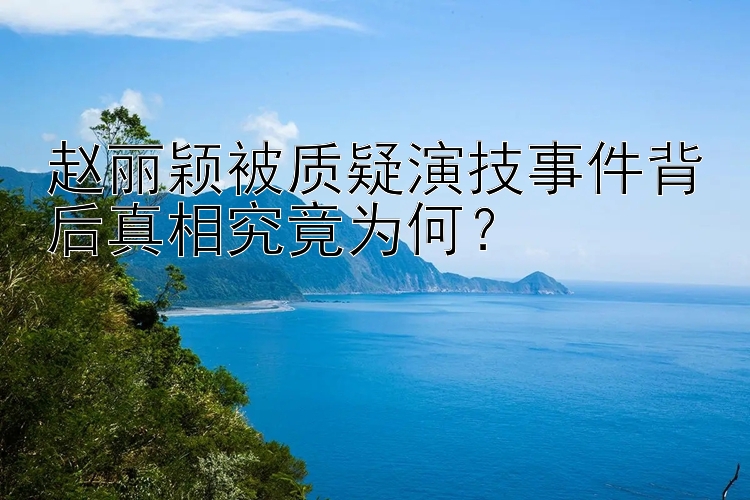 赵丽颖被质疑演技事件背后真相究竟为何?